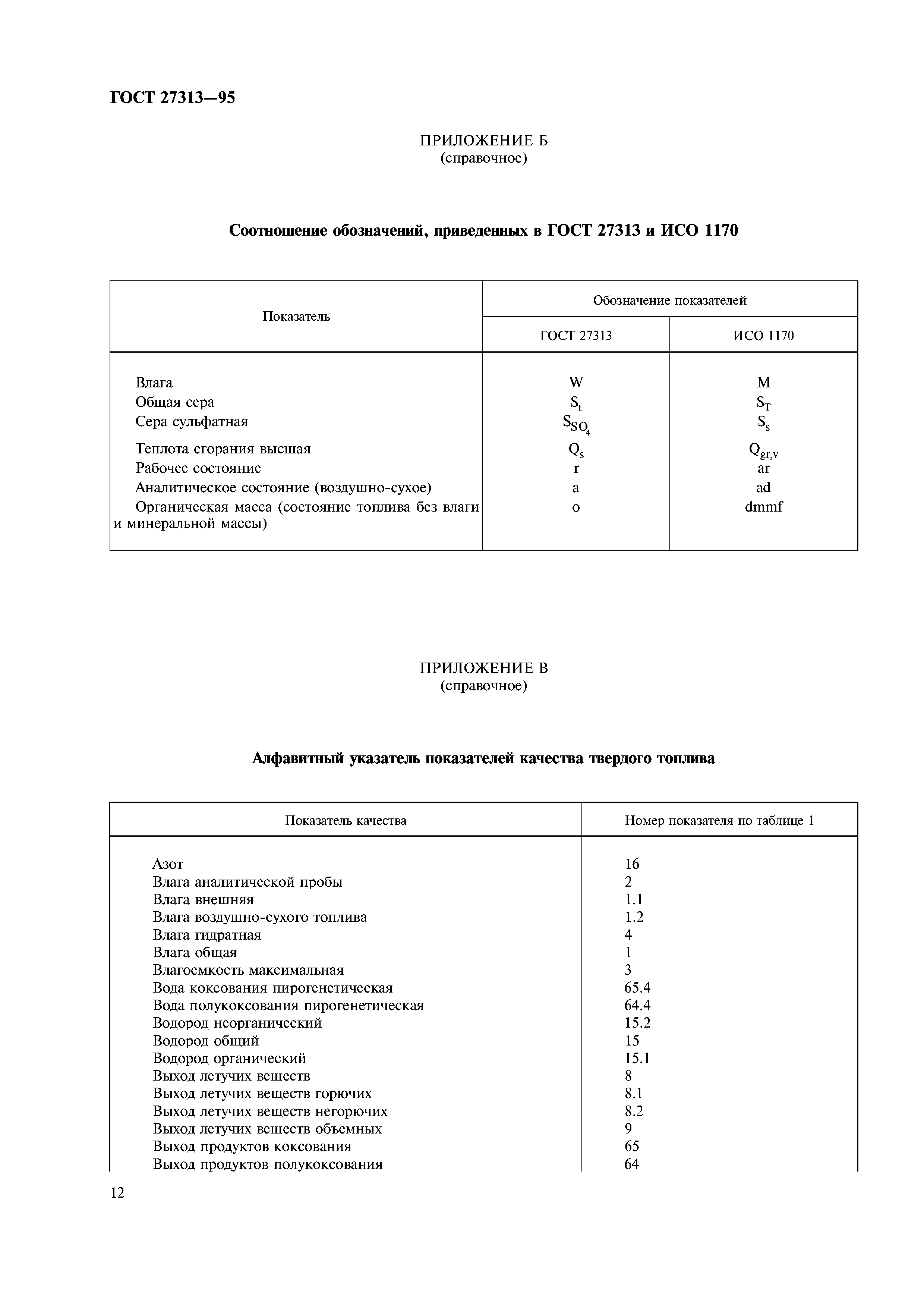 ГОСТ 27313—95

ПРИЛОЖЕНИЕ Б
(справочное)

Соотношение обозначений, приведенных в ГОСТ 27313 и ИСО 1170

| Показатель | Обозначение показателей ГОСТ 27313 | Обозначение показателей ИСО 1170 |
|---|---|---|
| Влага | W | M |
| Общая сера | $S_t$ | $S_T$ |
| Сера сульфатная | $S_{SO_4}$ | $S_s$ |
| Теплота сгорания высшая | $Q_s$ | $Q_{gr,v}$ |
| Рабочее состояние | r | ar |
| Аналитическое состояние (воздушно-сухое) | a | ad |
| Органическая масса (состояние топлива без влаги и минеральной массы) | o | dmmf |

ПРИЛОЖЕНИЕ В
(справочное)

Алфавитный указатель показателей качества твердого топлива

| Показатель качества | Номер показателя по таблице 1 |
|---|---|
| Азот | 16 |
| Влага аналитической пробы | 2 |
| Влага внешняя | 1.1 |
| Влага воздушно-сухого топлива | 1.2 |
| Влага гидратная | 4 |
| Влага общая | 1 |
| Влагоемкость максимальная | 3 |
| Вода коксования пирогенетическая | 65.4 |
| Вода полукоксования пирогенетическая | 64.4 |
| Водород неорганический | 15.2 |
| Водород общий | 15 |
| Водород органический | 15.1 |
| Выход летучих веществ | 8 |
| Выход летучих веществ горючих | 8.1 |
| Выход летучих веществ негорючих | 8.2 |
| Выход летучих веществ объемных | 9 |
| Выход продуктов коксования | 65 |
| Выход продуктов полукоксования | 64 |

12